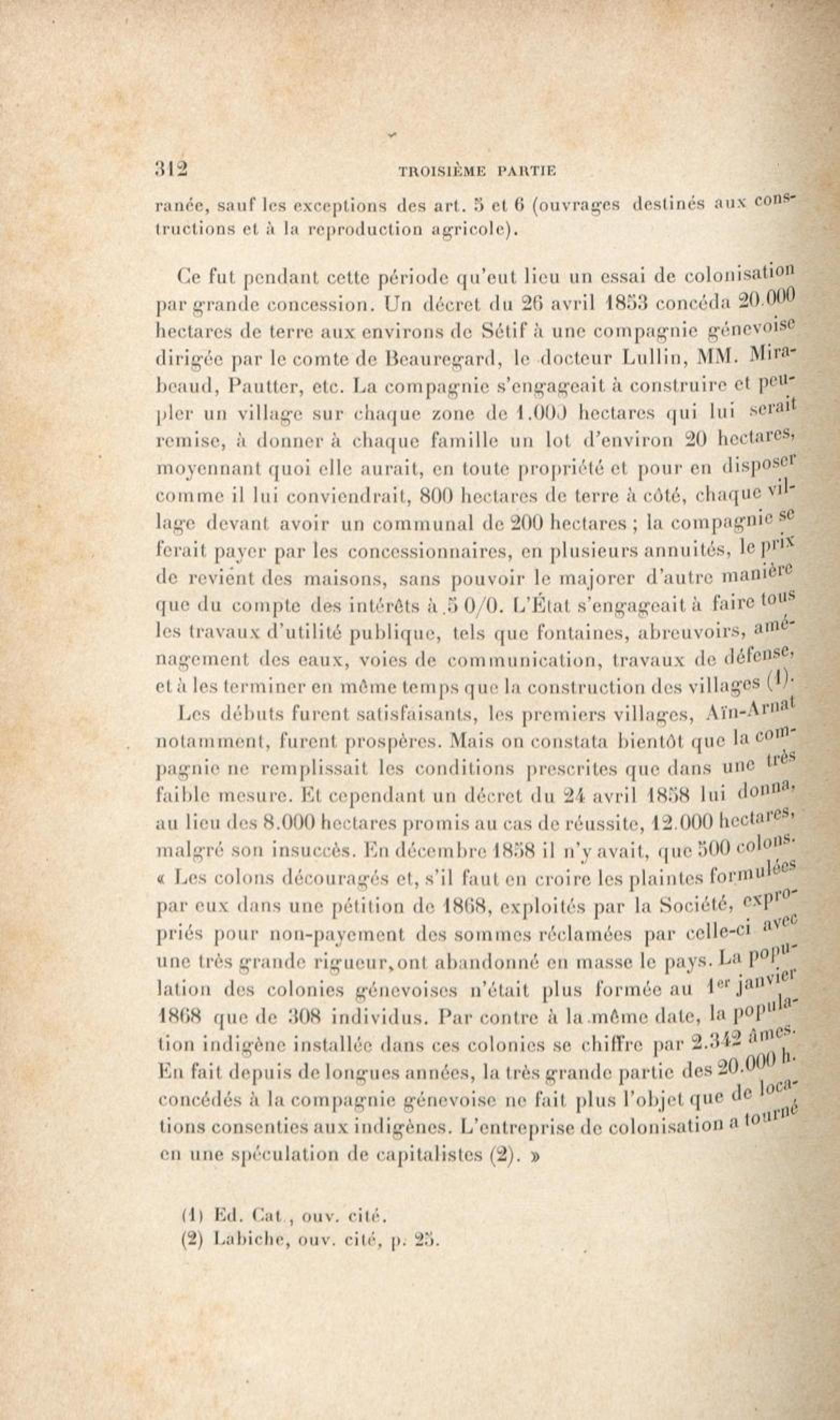 312 TROISIÈME PARTIE

ranée, sauf les exceptions des art. 5 et 6 (ouvrages destinés aux constructions et à la reproduction agricole).

Ce fut pendant cette période qu'eut lieu un essai de colonisation par grande concession. Un décret du 26 avril 1853 concéda 20.000 hectares de terre aux environs de Sétif à une compagnie génevoise dirigée par le comte de Beauregard, le docteur Lullin, MM. Mirabeaud, Pautter, etc. La compagnie s'engageait à construire et peupler un village sur chaque zone de 1.000 hectares qui lui serait remise, à donner à chaque famille un lot d'environ 20 hectares, moyennant quoi elle aurait, en toute propriété et pour en disposer comme il lui conviendrait, 800 hectares de terre à côté, chaque village devant avoir un communal de 200 hectares ; la compagnie se ferait payer par les concessionnaires, en plusieurs annuités, le prix de revient des maisons, sans pouvoir le majorer d'autre manière que du compte des intérêts à 5 0/0. L'État s'engageait à faire tous les travaux d'utilité publique, tels que fontaines, abreuvoirs, aménagement des eaux, voies de communication, travaux de défense, et à les terminer en même temps que la construction des villages (1).

Les débuts furent satisfaisants, les premiers villages, Aïn-Arnat notamment, furent prospères. Mais on constata bientôt que la compagnie ne remplissait les conditions prescrites que dans une très faible mesure. Et cependant un décret du 24 avril 1858 lui donna, au lieu des 8.000 hectares promis au cas de réussite, 12.000 hectares, malgré son insuccès. En décembre 1858 il n'y avait, que 500 colons. « Les colons découragés et, s'il faut en croire les plaintes formulées par eux dans une pétition de 1868, exploités par la Société, expropriés pour non-payement des sommes réclamées par celle-ci avec une très grande rigueur, ont abandonné en masse le pays. La population des colonies génevoises n'était plus formée au 1er janvier 1868 que de 308 individus. Par contre à la même date, la population indigène installée dans ces colonies se chiffre par 2.342 âmes. En fait depuis de longues années, la très grande partie des 20.000 h. concédés à la compagnie génevoise ne fait plus l'objet que de locations consenties aux indigènes. L'entreprise de colonisation a tourné en une spéculation de capitalistes (2). »

(1) Ed. Cat., ouv. cité.
(2) Labiche, ouv. cité, p. 25.